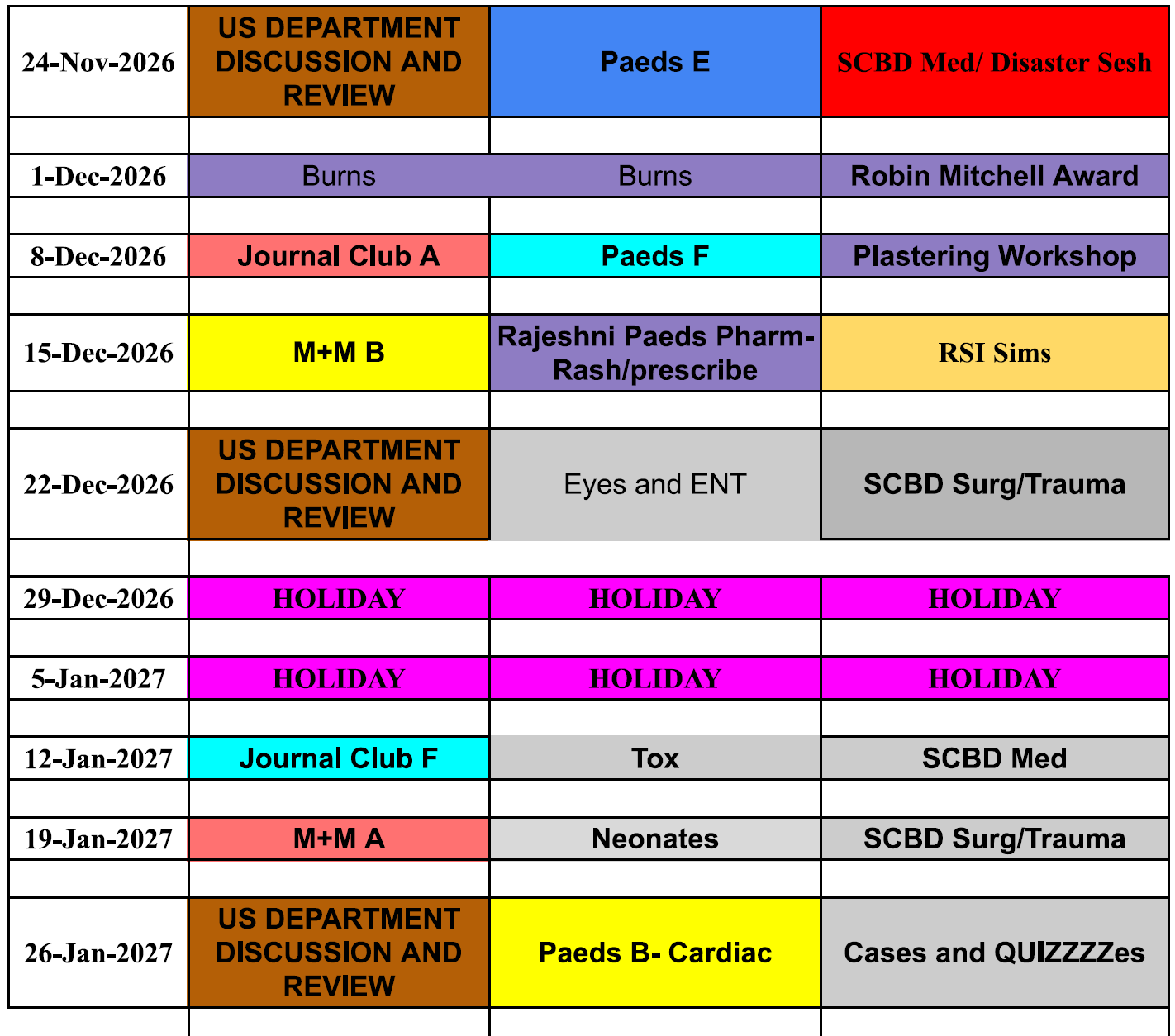 | | | | |
|---|---|---|---|
| 24-Nov-2026 | US DEPARTMENT DISCUSSION AND REVIEW | Paeds E | SCBD Med/ Disaster Sesh |
| | | | |
| 1-Dec-2026 | Burns | Burns | Robin Mitchell Award |
| | | | |
| 8-Dec-2026 | Journal Club A | Paeds F | Plastering Workshop |
| | | | |
| 15-Dec-2026 | M+M B | Rajeshni Paeds Pharm-Rash/prescribe | RSI Sims |
| | | | |
| 22-Dec-2026 | US DEPARTMENT DISCUSSION AND REVIEW | Eyes and ENT | SCBD Surg/Trauma |
| | | | |
| 29-Dec-2026 | HOLIDAY | HOLIDAY | HOLIDAY |
| | | | |
| 5-Jan-2027 | HOLIDAY | HOLIDAY | HOLIDAY |
| | | | |
| 12-Jan-2027 | Journal Club F | Tox | SCBD Med |
| | | | |
| 19-Jan-2027 | M+M A | Neonates | SCBD Surg/Trauma |
| | | | |
| 26-Jan-2027 | US DEPARTMENT DISCUSSION AND REVIEW | Paeds B- Cardiac | Cases and QUIZZZZes |